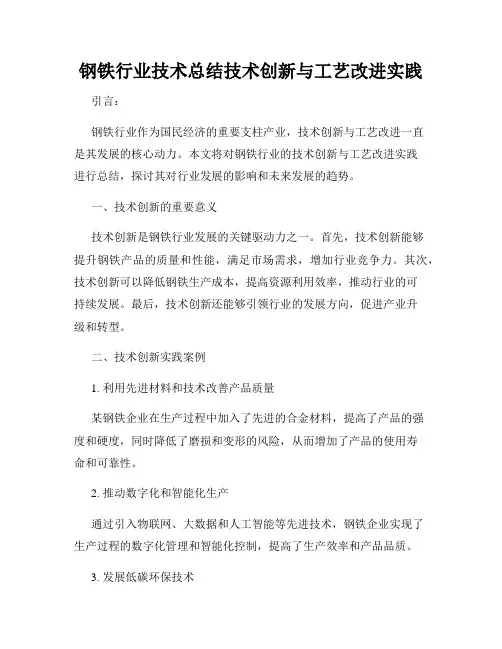 钢铁行业技术总结技术创新与工艺改进实践

引言：

钢铁行业作为国民经济的重要支柱产业，技术创新与工艺改进一直是其发展的核心动力。本文将对钢铁行业的技术创新与工艺改进实践进行总结，探讨其对行业发展的影响和未来发展的趋势。

一、技术创新的重要意义

技术创新是钢铁行业发展的关键驱动力之一。首先，技术创新能够提升钢铁产品的质量和性能，满足市场需求，增加行业竞争力。其次，技术创新可以降低钢铁生产成本，提高资源利用效率，推动行业的可持续发展。最后，技术创新还能够引领行业的发展方向，促进产业升级和转型。

二、技术创新实践案例

1. 利用先进材料和技术改善产品质量

某钢铁企业在生产过程中加入了先进的合金材料，提高了产品的强度和硬度，同时降低了磨损和变形的风险，从而增加了产品的使用寿命和可靠性。

2. 推动数字化和智能化生产

通过引入物联网、大数据和人工智能等先进技术，钢铁企业实现了生产过程的数字化管理和智能化控制，提高了生产效率和产品品质。

3. 发展低碳环保技术